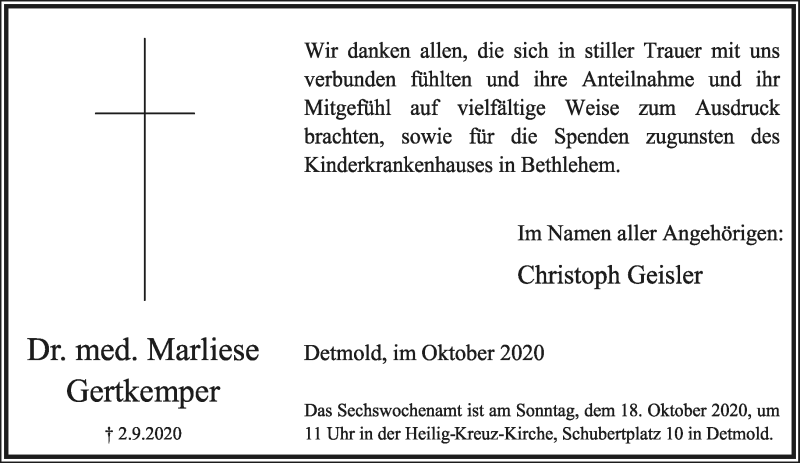 Wir danken allen, die sich in stiller Trauer mit uns verbunden fühlten und ihre Anteilnahme und ihr Mitgefühl auf vielfältige Weise zum Ausdruck brachten, sowie für die Spenden zugunsten des Kinderkrankenhauses in Bethlehem.

Im Namen aller Angehörigen:

Christoph Geisler

Dr. med. Marliese Gertkemper

† 2.9.2020

Detmold, im Oktober 2020

Das Sechswochenamt ist am Sonntag, dem 18. Oktober 2020, um 11 Uhr in der Heilig-Kreuz-Kirche, Schubertplatz 10 in Detmold.